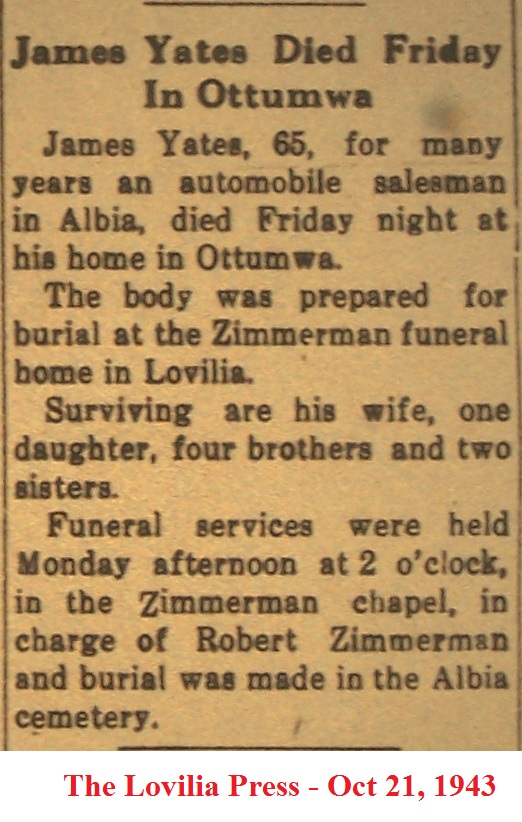 James Yates Died Friday In Ottumwa

James Yates, 65, for many years an automobile salesman in Albia, died Friday night at his home in Ottumwa.

The body was prepared for burial at the Zimmerman funeral home in Lovilia.

Surviving are his wife, one daughter, four brothers and two sisters.

Funeral services were held Monday afternoon at 2 o'clock, in the Zimmerman chapel, in charge of Robert Zimmerman and burial was made in the Albia cemetery.

The Lovilia Press - Oct 21, 1943